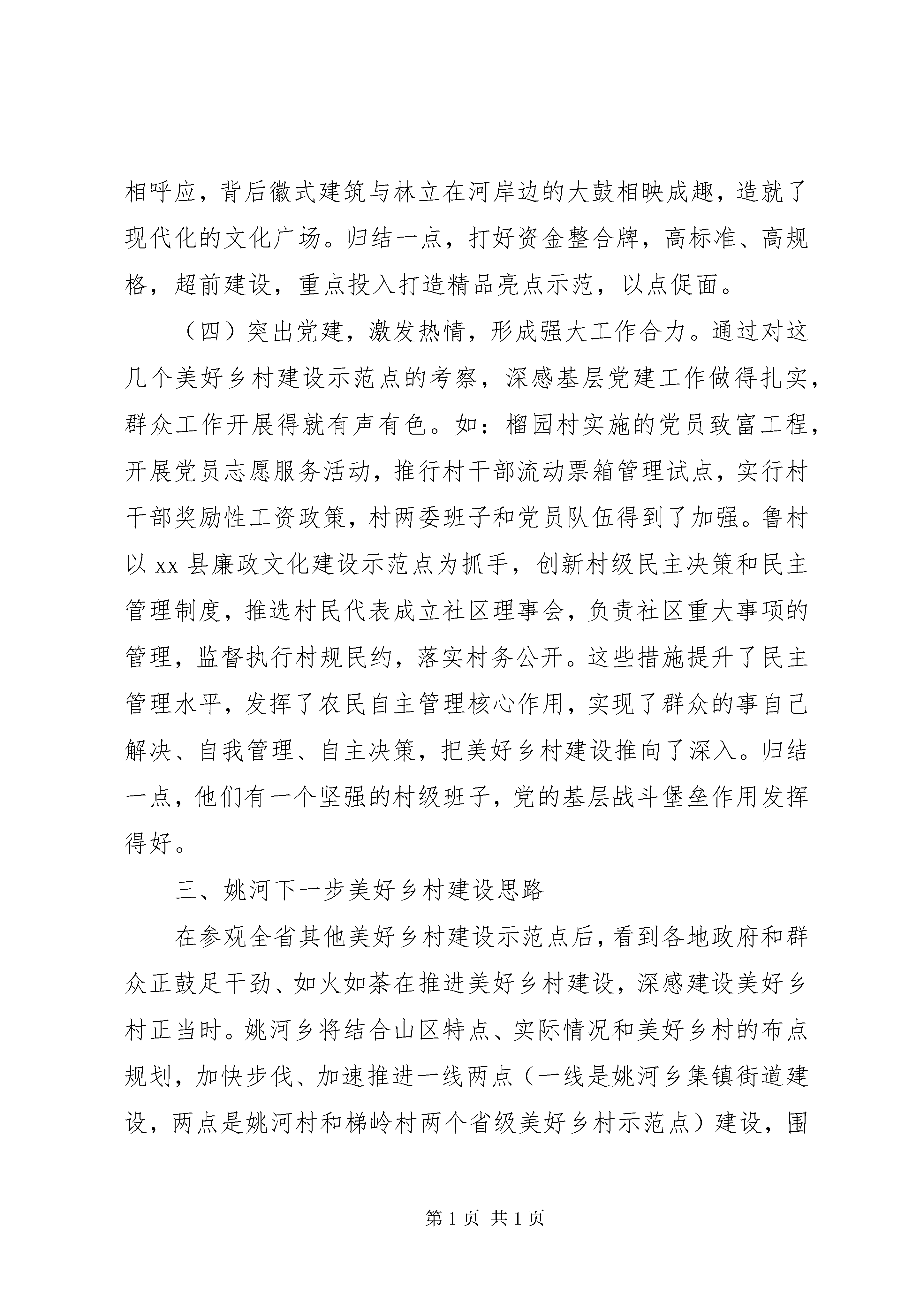 相呼应，背后徽式建筑与林立在河岸边的大鼓相映成趣，造就了现代化的文化广场。归结一点，打好资金整合牌，高标准、高规格，超前建设，重点投入打造精品亮点示范，以点促面。

（四）突出党建，激发热情，形成强大工作合力。通过对这几个美好乡村建设示范点的考察，深感基层党建工作做得扎实，群众工作开展得就有声有色。如：榴园村实施的党员致富工程，开展党员志愿服务活动，推行村干部流动票箱管理试点，实行村干部奖励性工资政策，村两委班子和党员队伍得到了加强。鲁村以 xx 县廉政文化建设示范点为抓手，创新村级民主决策和民主管理制度，推选村民代表成立社区理事会，负责社区重大事项的管理，监督执行村规民约，落实村务公开。这些措施提升了民主管理水平，发挥了农民自主管理核心作用，实现了群众的事自己解决、自我管理、自主决策，把美好乡村建设推向了深入。归结一点，他们有一个坚强的村级班子，党的基层战斗堡垒作用发挥得好。

三、姚河下一步美好乡村建设思路

在参观全省其他美好乡村建设示范点后，看到各地政府和群众正鼓足干劲、如火如荼在推进美好乡村建设，深感建设美好乡村正当时。姚河乡将结合山区特点、实际情况和美好乡村的布点规划，加快步伐、加速推进一线两点（一线是姚河乡集镇街道建设，两点是姚河村和梯岭村两个省级美好乡村示范点）建设，围

第 1 页 共 1 页